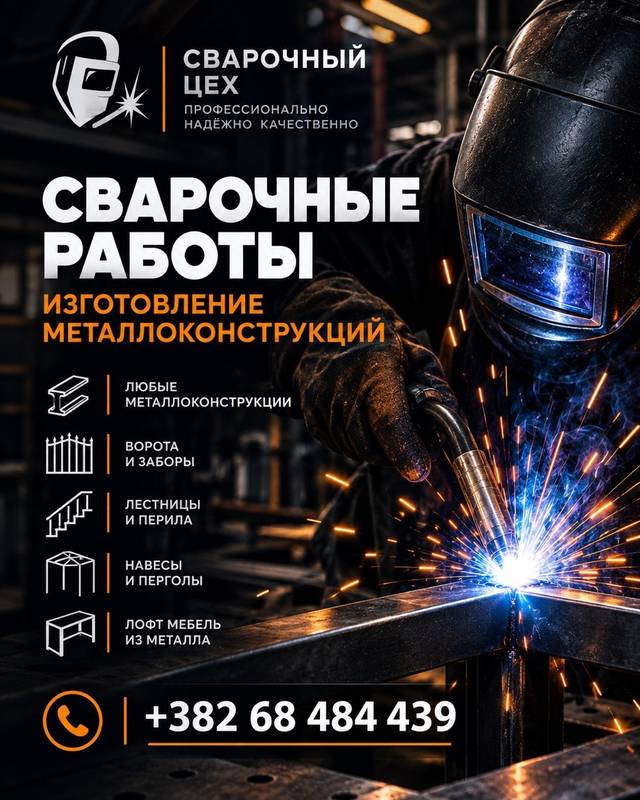 СВАРОЧНЫЙ ЦЕХ
ПРОФЕССИОНАЛЬНО НАДЁЖНО КАЧЕСТВЕННО

СВАРОЧНЫЕ РАБОТЫ
ИЗГОТОВЛЕНИЕ МЕТАЛЛОКОНСТРУКЦИЙ

ЛЮБЫЕ МЕТАЛЛОКОНСТРУКЦИИ

ВОРОТА И ЗАБОРЫ

ЛЕСТНИЦЫ И ПЕРИЛА

НАВЕСЫ И ПЕРГОЛЫ

ЛОФТ МЕБЕЛЬ ИЗ МЕТАЛЛА

+382 68 484 439